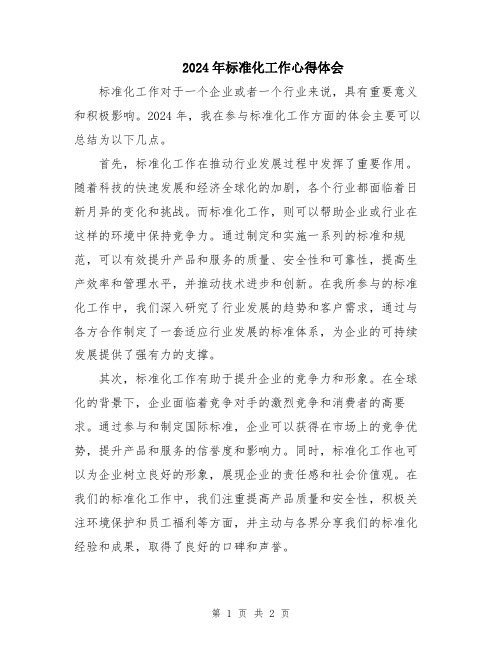 2024年标准化工作心得体会

标准化工作对于一个企业或者一个行业来说，具有重要意义和积极影响。2024年，我在参与标准化工作方面的体会主要可以总结为以下几点。

首先，标准化工作在推动行业发展过程中发挥了重要作用。随着科技的快速发展和经济全球化的加剧，各个行业都面临着日新月异的变化和挑战。而标准化工作，则可以帮助企业或行业在这样的环境中保持竞争力。通过制定和实施一系列的标准和规范，可以有效提升产品和服务的质量、安全性和可靠性，提高生产效率和管理水平，并推动技术进步和创新。在我所参与的标准化工作中，我们深入研究了行业发展的趋势和客户需求，通过与各方合作制定了一套适应行业发展的标准体系，为企业的可持续发展提供了强有力的支撑。

其次，标准化工作有助于提升企业的竞争力和形象。在全球化的背景下，企业面临着竞争对手的激烈竞争和消费者的高要求。通过参与和制定国际标准，企业可以获得在市场上的竞争优势，提升产品和服务的信誉度和影响力。同时，标准化工作也可以为企业树立良好的形象，展现企业的责任感和社会价值观。在我们的标准化工作中，我们注重提高产品质量和安全性，积极关注环境保护和员工福利等方面，并主动与各界分享我们的标准化经验和成果，取得了良好的口碑和声誉。

第 1 页 共 2 页